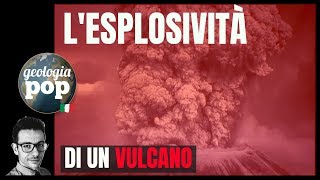 L'ESPLOSIVITÀ

geologia pop

DI UN VULCANO